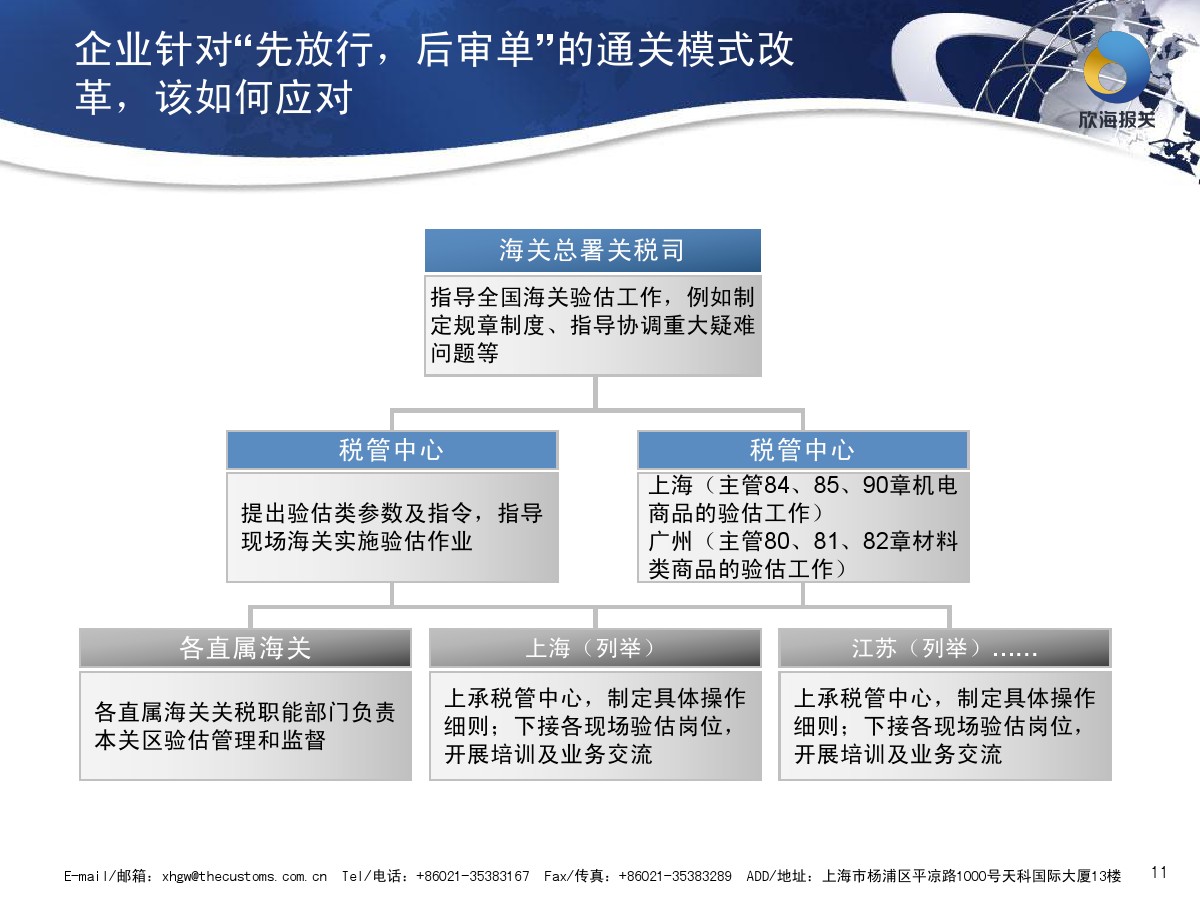 企业针对“先放行，后审单”的通关模式改革，该如何应对

欣海报关

海关总署关税司

指导全国海关验估工作，例如制定规章制度、指导协调重大疑难问题等

税管中心

提出验估类参数及指令，指导现场海关实施验估作业

税管中心

上海（主管84、85、90章机电商品的验估工作）
广州（主管80、81、82章材料类商品的验估工作）

各直属海关

各直属海关关税职能部门负责本关区验估管理和监督

上海（列举）

上承税管中心，制定具体操作细则；下接各现场验估岗位，开展培训及业务交流

江苏（列举）……

上承税管中心，制定具体操作细则；下接各现场验估岗位，开展培训及业务交流

E-mail/邮箱：xhgw@thecustoms.com.cn Tel/电话：+86021-35383167 Fax/传真：+86021-35383289 ADD/地址：上海市杨浦区平凉路1000号天科国际大厦13楼 11